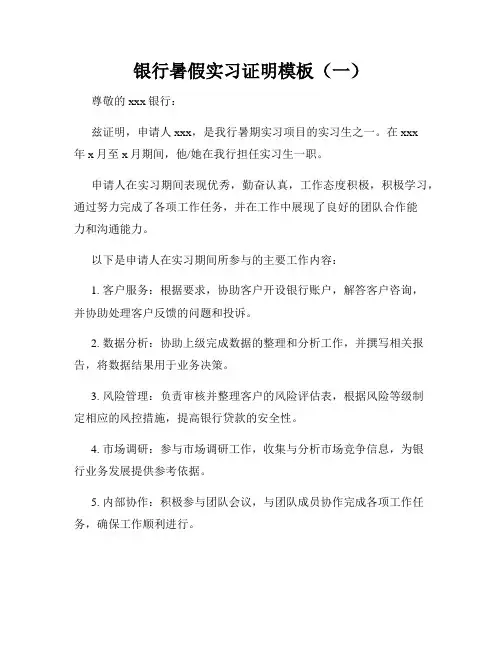 银行暑假实习证明模板（一）

尊敬的 xxx 银行：

兹证明，申请人 xxx，是我行暑期实习项目的实习生之一。在 xxx 年 x 月至 x 月期间，他/她在我行担任实习生一职。

申请人在实习期间表现优秀，勤奋认真，工作态度积极，积极学习，通过努力完成了各项工作任务，并在工作中展现了良好的团队合作能力和沟通能力。

以下是申请人在实习期间所参与的主要工作内容：

1. 客户服务：根据要求，协助客户开设银行账户，解答客户咨询，并协助处理客户反馈的问题和投诉。

2. 数据分析：协助上级完成数据的整理和分析工作，并撰写相关报告，将数据结果用于业务决策。

3. 风险管理：负责审核并整理客户的风险评估表，根据风险等级制定相应的风控措施，提高银行贷款的安全性。

4. 市场调研：参与市场调研工作，收集与分析市场竞争信息，为银行业务发展提供参考依据。

5. 内部协作：积极参与团队会议，与团队成员协作完成各项工作任务，确保工作顺利进行。